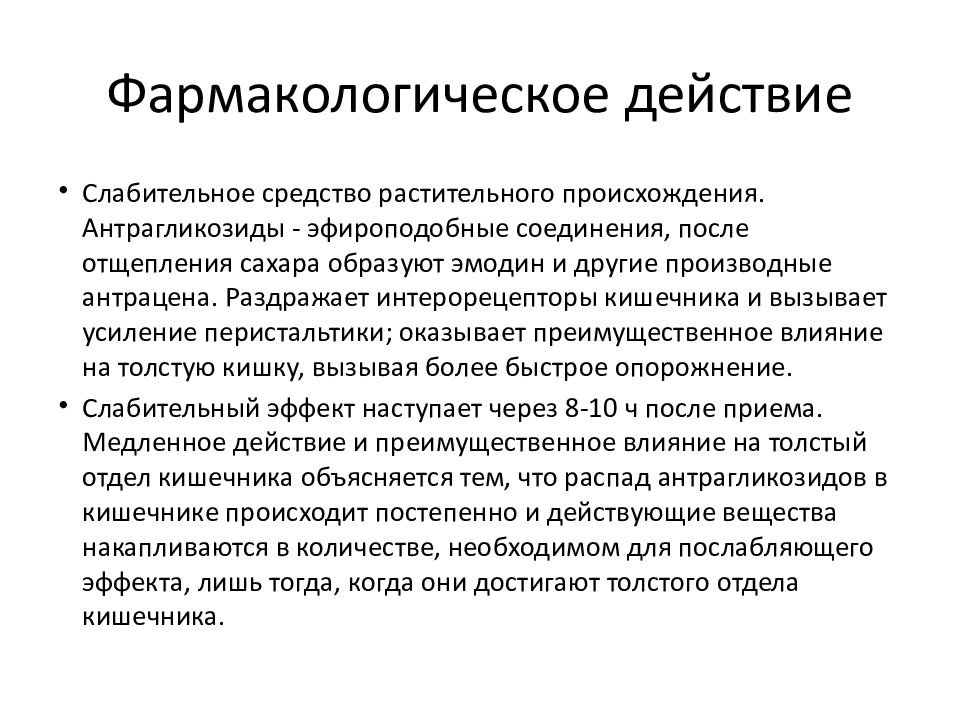 Фармакологическое действие

• Слабительное средство растительного происхождения. Антрагликозиды - эфироподобные соединения, после отщепления сахара образуют эмодин и другие производные антрацена. Раздражает интерорецепторы кишечника и вызывает усиление перистальтики; оказывает преимущественное влияние на толстую кишку, вызывая более быстрое опорожнение.

• Слабительный эффект наступает через 8-10 ч после приема. Медленное действие и преимущественное влияние на толстый отдел кишечника объясняется тем, что распад антрагликозидов в кишечнике происходит постепенно и действующие вещества накапливаются в количестве, необходимом для послабляющего эффекта, лишь тогда, когда они достигают толстого отдела кишечника.